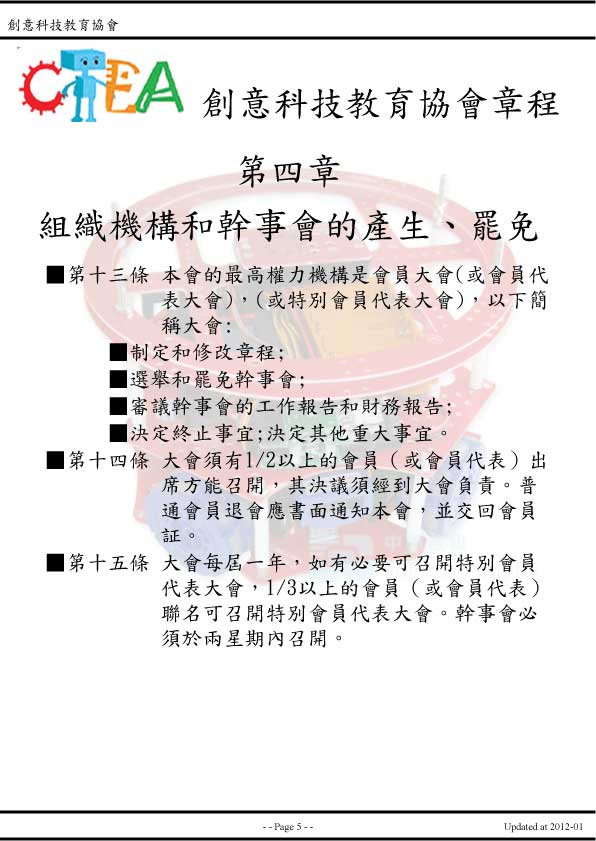 創意科技教育協會

CTEA 創意科技教育協會章程

第四章

組織機構和幹事會的產生、罷免

■第十三條 本會的最高權力機構是會員大會(或會員代表大會),(或特別會員代表大會),以下簡稱大會:

■制定和修改章程;

■選舉和罷免幹事會;

■審議幹事會的工作報告和財務報告;

■決定終止事宜;決定其他重大事宜。

■第十四條 大會須有1/2以上的會員(或會員代表)出席方能召開,其決議須經到大會負責。普通會員退會應書面通知本會,並交回會員証。

■第十五條 大會每屆一年,如有必要可召開特別會員代表大會,1/3以上的會員(或會員代表)聯名可召開特別會員代表大會。幹事會必須於兩星期內召開。

- - Page 5 - -

Updated at 2012-01